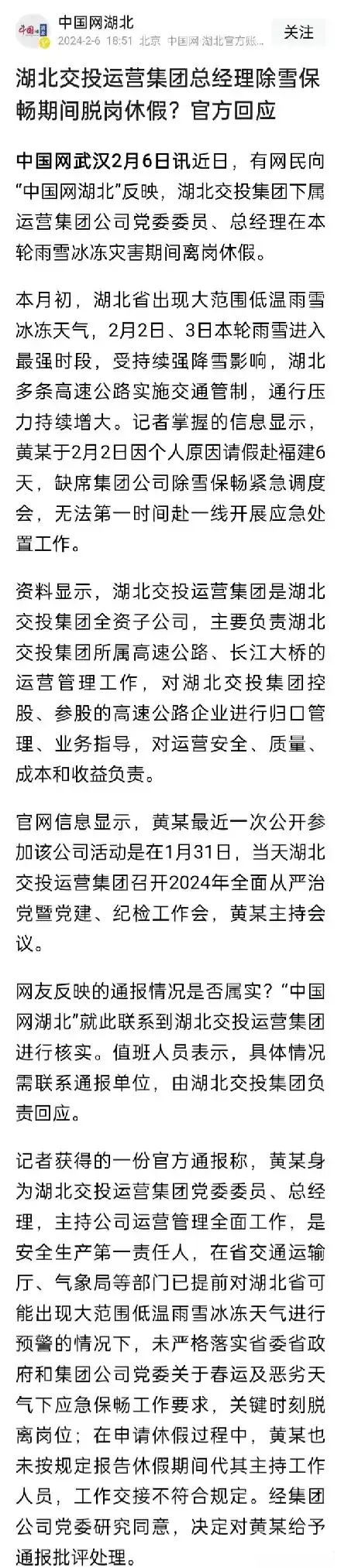 中国网湖北
2024-2-6 18:51 北京 中国网·湖北官方账...
关注

湖北交投运营集团总经理除雪保畅期间脱岗休假？官方回应

中国网武汉2月6日讯近日，有网民向“中国网湖北”反映，湖北交投集团下属运营集团公司党委委员、总经理在本轮雨雪冰冻灾害期间离岗休假。

本月初，湖北省出现大范围低温雨雪冰冻天气，2月2日、3日本轮雨雪进入最强时段，受持续强降雪影响，湖北多条高速公路实施交通管制，通行压力持续增大。记者掌握的信息显示，黄某于2月2日因个人原因请假赴福建6天，缺席集团公司除雪保畅紧急调度会，无法第一时间赴一线开展应急处置工作。

资料显示，湖北交投运营集团是湖北交投集团全资子公司，主要负责湖北交投集团所属高速公路、长江大桥的运营管理工作，对湖北交投集团控股、参股的高速公路企业进行归口管理、业务指导，对运营安全、质量、成本和收益负责。

官网信息显示，黄某最近一次公开参加该公司活动是在1月31日，当天湖北交投运营集团召开2024年全面从严治党暨党建、纪检工作会，黄某主持会议。

网友反映的通报情况是否属实？“中国网湖北”就此联系到湖北交投运营集团进行核实。值班人员表示，具体情况需联系通报单位，由湖北交投集团负责回应。

记者获得的一份官方通报称，黄某身为湖北交投运营集团党委委员、总经理，主持公司运营管理全面工作，是安全生产第一责任人，在省交通运输厅、气象局等部门已提前对湖北省可能出现大范围低温雨雪冰冻天气进行预警的情况下，未严格落实省委省政府和集团公司党委关于春运及恶劣天气下应急保畅工作要求，关键时刻脱离岗位；在申请休假过程中，黄某也未按规定报告休假期间代其主持工作人员，工作交接不符合规定。经集团公司党委研究同意，决定对黄某给予通报批评处理。